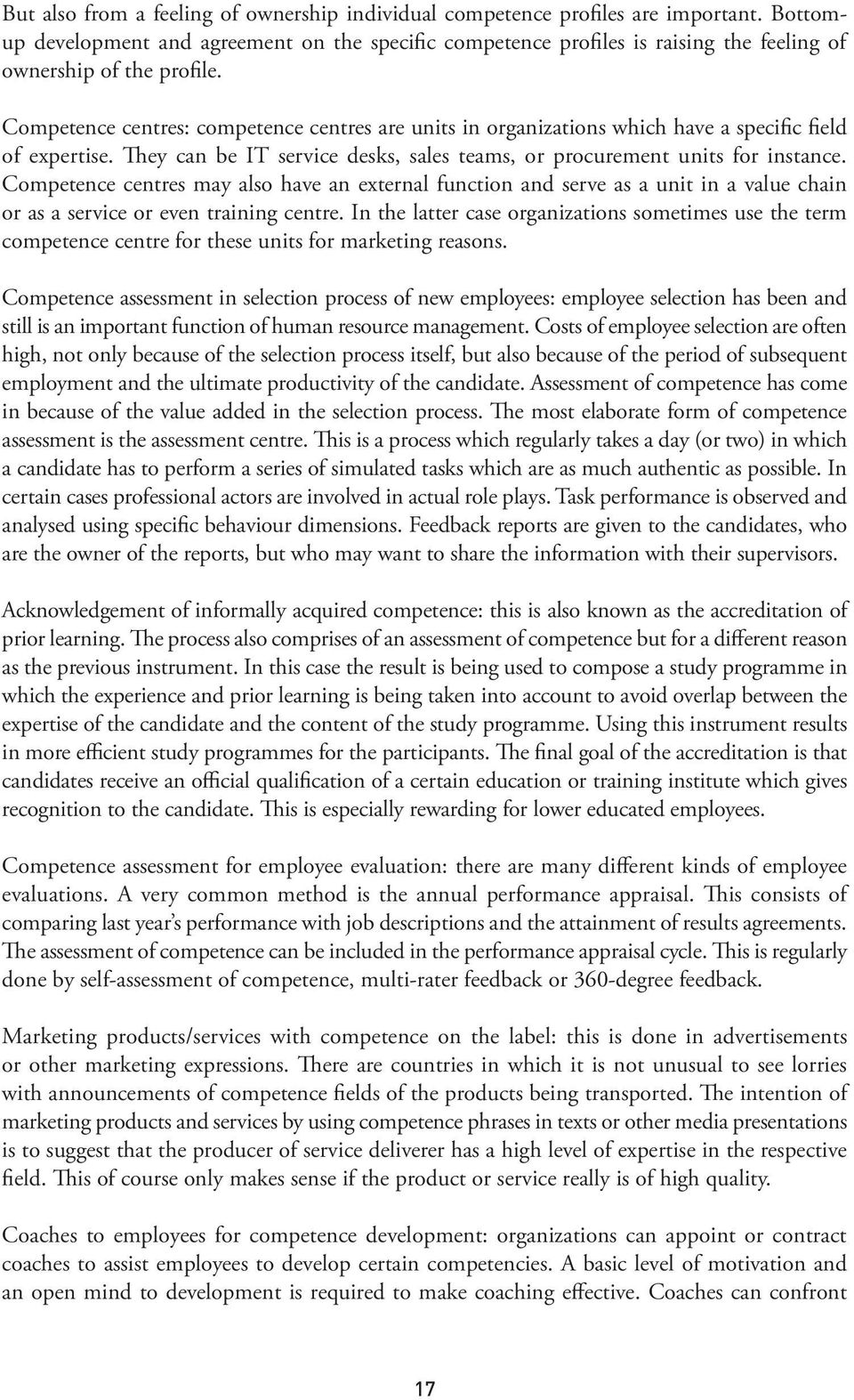 But also from a feeling of ownership individual competence profiles are important. Bottom-up development and agreement on the specific competence profiles is raising the feeling of ownership of the profile.

Competence centres: competence centres are units in organizations which have a specific field of expertise. They can be IT service desks, sales teams, or procurement units for instance. Competence centres may also have an external function and serve as a unit in a value chain or as a service or even training centre. In the latter case organizations sometimes use the term competence centre for these units for marketing reasons.

Competence assessment in selection process of new employees: employee selection has been and still is an important function of human resource management. Costs of employee selection are often high, not only because of the selection process itself, but also because of the period of subsequent employment and the ultimate productivity of the candidate. Assessment of competence has come in because of the value added in the selection process. The most elaborate form of competence assessment is the assessment centre. This is a process which regularly takes a day (or two) in which a candidate has to perform a series of simulated tasks which are as much authentic as possible. In certain cases professional actors are involved in actual role plays. Task performance is observed and analysed using specific behaviour dimensions. Feedback reports are given to the candidates, who are the owner of the reports, but who may want to share the information with their supervisors.

Acknowledgement of informally acquired competence: this is also known as the accreditation of prior learning. The process also comprises of an assessment of competence but for a different reason as the previous instrument. In this case the result is being used to compose a study programme in which the experience and prior learning is being taken into account to avoid overlap between the expertise of the candidate and the content of the study programme. Using this instrument results in more efficient study programmes for the participants. The final goal of the accreditation is that candidates receive an official qualification of a certain education or training institute which gives recognition to the candidate. This is especially rewarding for lower educated employees.

Competence assessment for employee evaluation: there are many different kinds of employee evaluations. A very common method is the annual performance appraisal. This consists of comparing last year's performance with job descriptions and the attainment of results agreements. The assessment of competence can be included in the performance appraisal cycle. This is regularly done by self-assessment of competence, multi-rater feedback or 360-degree feedback.

Marketing products/services with competence on the label: this is done in advertisements or other marketing expressions. There are countries in which it is not unusual to see lorries with announcements of competence fields of the products being transported. The intention of marketing products and services by using competence phrases in texts or other media presentations is to suggest that the producer of service deliverer has a high level of expertise in the respective field. This of course only makes sense if the product or service really is of high quality.

Coaches to employees for competence development: organizations can appoint or contract coaches to assist employees to develop certain competencies. A basic level of motivation and an open mind to development is required to make coaching effective. Coaches can confront

17